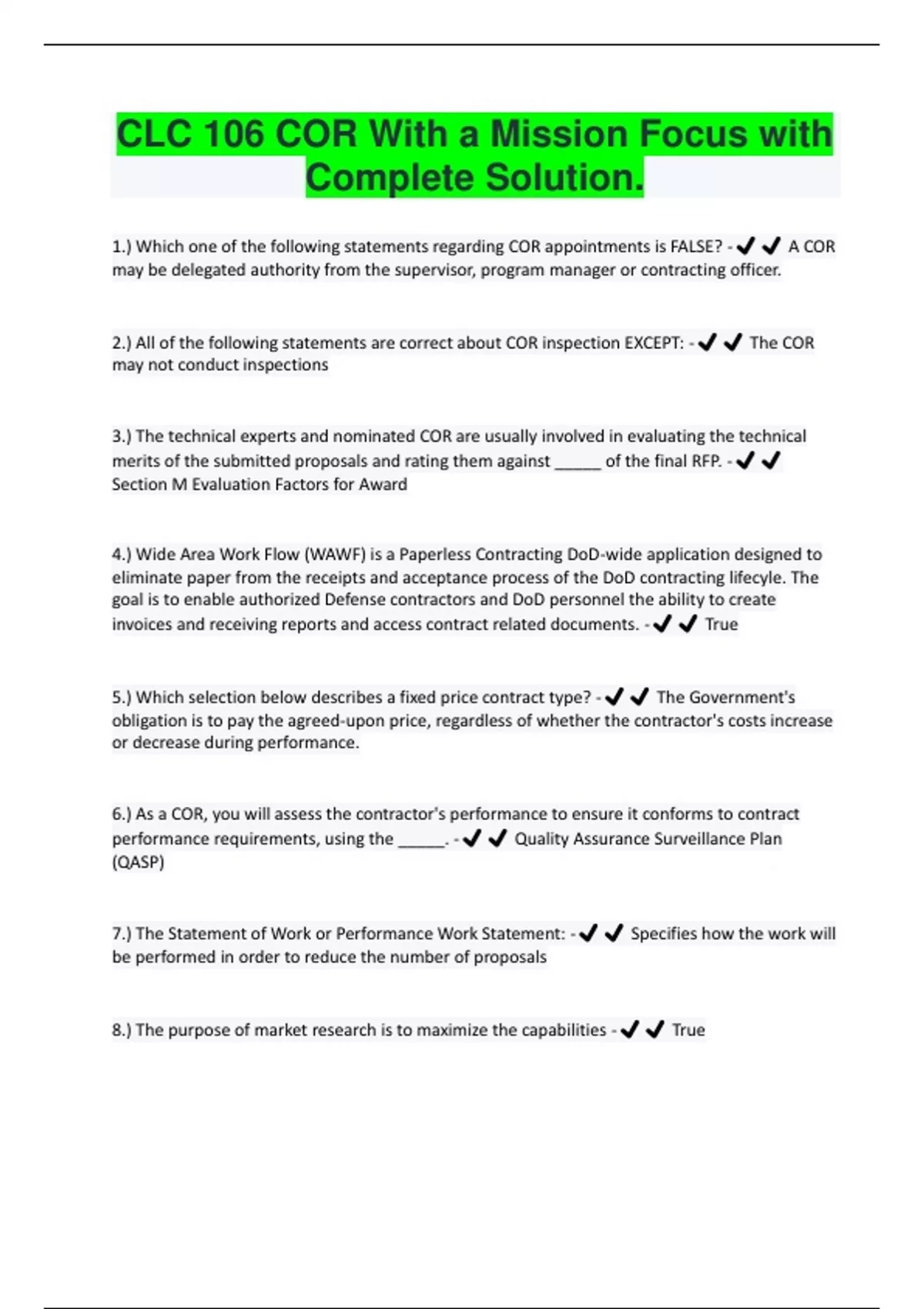 CLC 106 COR With a Mission Focus with Complete Solution.

1.) Which one of the following statements regarding COR appointments is FALSE? - ✔✔ A COR may be delegated authority from the supervisor, program manager or contracting officer.

2.) All of the following statements are correct about COR inspection EXCEPT: - ✔✔ The COR may not conduct inspections

3.) The technical experts and nominated COR are usually involved in evaluating the technical merits of the submitted proposals and rating them against _____ of the final RFP. - ✔✔ Section M Evaluation Factors for Award

4.) Wide Area Work Flow (WAWF) is a Paperless Contracting DoD-wide application designed to eliminate paper from the receipts and acceptance process of the DoD contracting lifecyle. The goal is to enable authorized Defense contractors and DoD personnel the ability to create invoices and receiving reports and access contract related documents. - ✔✔ True

5.) Which selection below describes a fixed price contract type? - ✔✔ The Government's obligation is to pay the agreed-upon price, regardless of whether the contractor's costs increase or decrease during performance.

6.) As a COR, you will assess the contractor's performance to ensure it conforms to contract performance requirements, using the _____. - ✔✔ Quality Assurance Surveillance Plan (QASP)

7.) The Statement of Work or Performance Work Statement: - ✔✔ Specifies how the work will be performed in order to reduce the number of proposals

8.) The purpose of market research is to maximize the capabilities - ✔✔ True